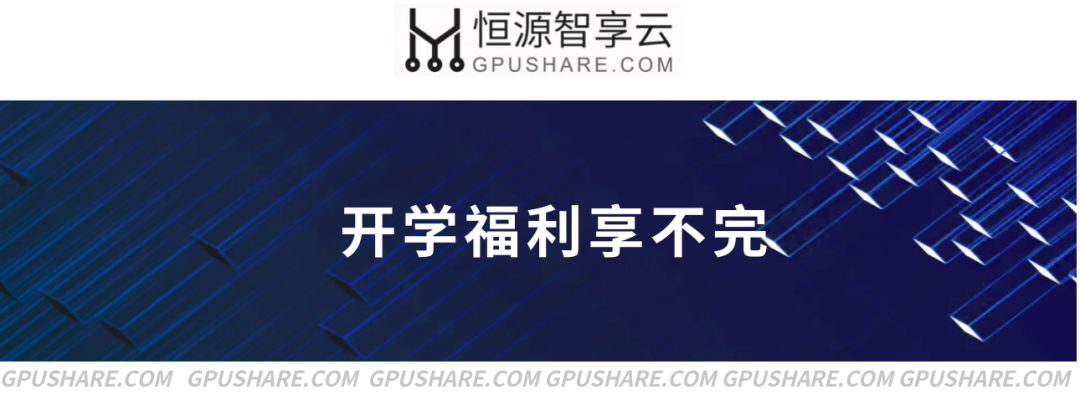 恒源智享云
GPUSHARE.COM

开学福利享不完

GPUSHARE.COM GPUSHARE.COM GPUSHARE.COM GPUSHARE.COM GPUSHARE.COM GPUSHARE.COM